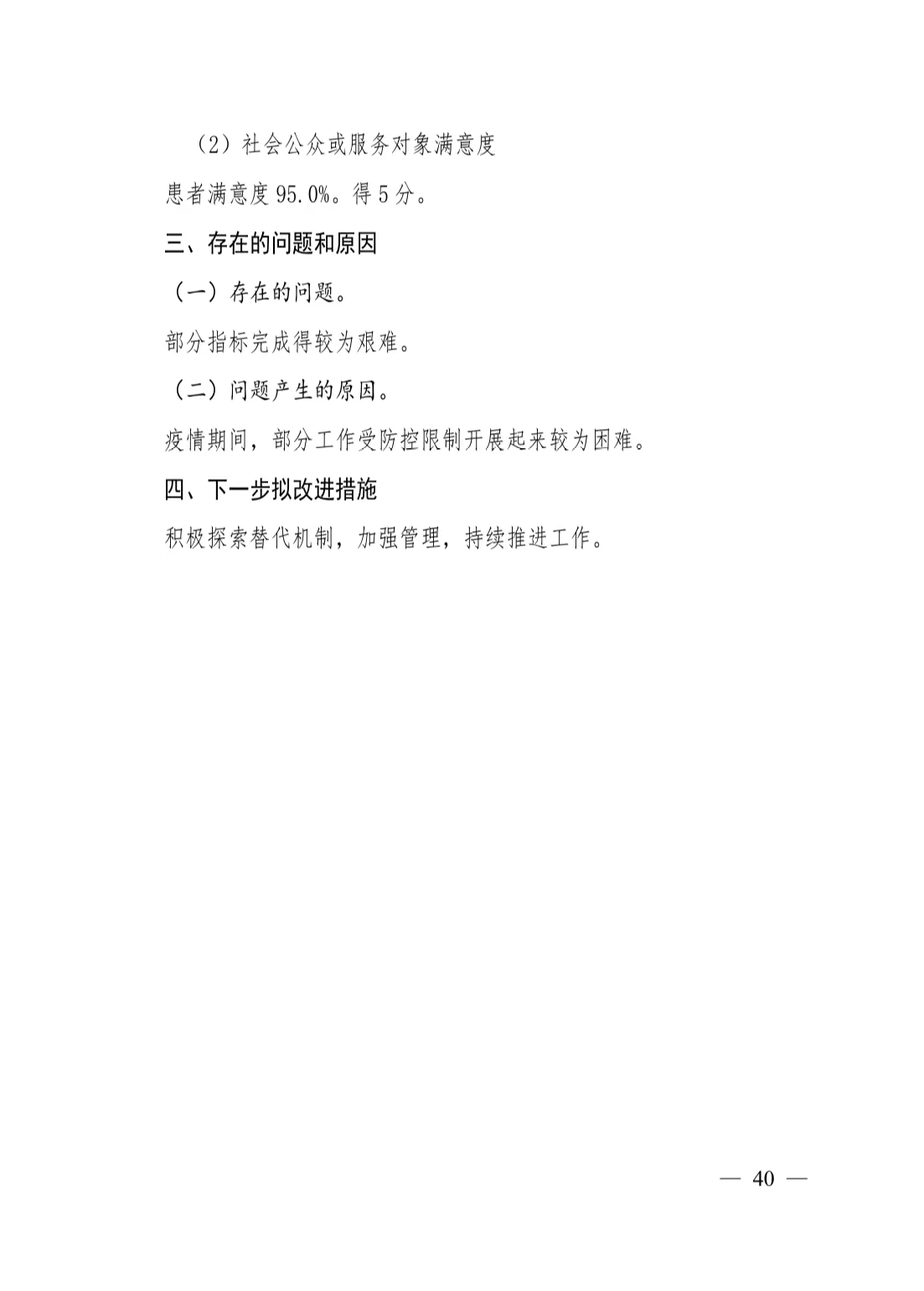 （2）社会公众或服务对象满意度

患者满意度95.0%。得5分。

三、存在的问题和原因

（一）存在的问题。

部分指标完成得较为艰难。

（二）问题产生的原因。

疫情期间，部分工作受防控限制开展起来较为困难。

四、下一步拟改进措施

积极探索替代机制，加强管理，持续推进工作。

— 40 —